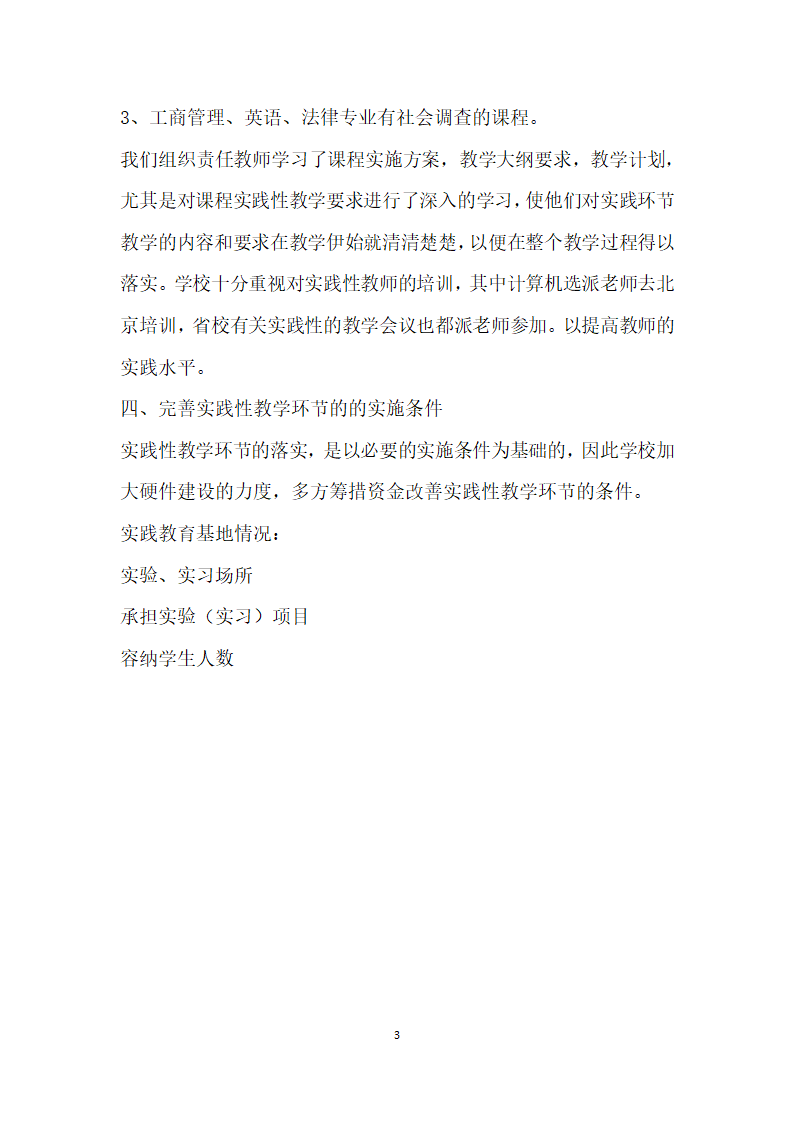 3、工商管理、英语、法律专业有社会调查的课程。

我们组织责任教师学习了课程实施方案，教学大纲要求，教学计划，尤其是对课程实践性教学要求进行了深入的学习，使他们对实践环节教学的内容和要求在教学伊始就清清楚楚，以便在整个教学过程得以落实。学校十分重视对实践性教师的培训，其中计算机选派老师去北京培训，省校有关实践性的教学会议也都派老师参加。以提高教师的实践水平。

四、完善实践性教学环节的的实施条件

实践性教学环节的落实，是以必要的实施条件为基础的，因此学校加大硬件建设的力度，多方筹措资金改善实践性教学环节的条件。

实践教育基地情况：

实验、实习场所

承担实验（实习）项目

容纳学生人数

3